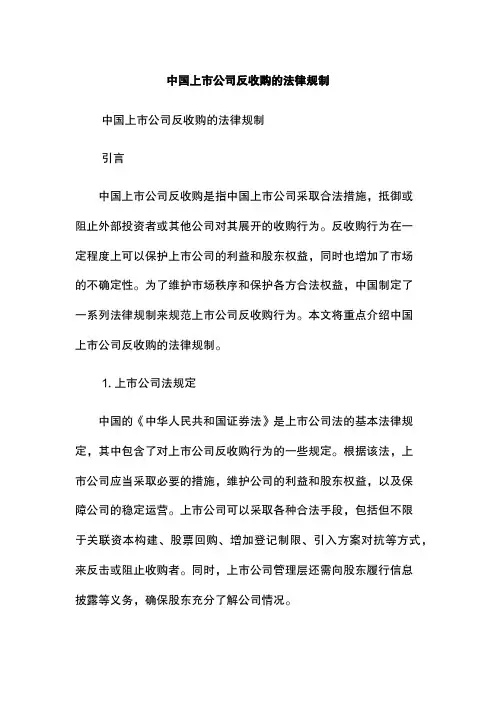 中国上市公司反收购的法律规制

中国上市公司反收购的法律规制

引言

中国上市公司反收购是指中国上市公司采取合法措施，抵御或阻止外部投资者或其他公司对其展开的收购行为。反收购行为在一定程度上可以保护上市公司的利益和股东权益，同时也增加了市场的不确定性。为了维护市场秩序和保护各方合法权益，中国制定了一系列法律规制来规范上市公司反收购行为。本文将重点介绍中国上市公司反收购的法律规制。

1. 上市公司法规定

中国的《中华人民共和国证券法》是上市公司法的基本法律规定，其中包含了对上市公司反收购行为的一些规定。根据该法，上市公司应当采取必要的措施，维护公司的利益和股东权益，以及保障公司的稳定运营。上市公司可以采取各种合法手段，包括但不限于关联资本构建、股票回购、增加登记制限、引入方案对抗等方式，来反击或阻止收购者。同时，上市公司管理层还需向股东履行信息披露等义务，确保股东充分了解公司情况。